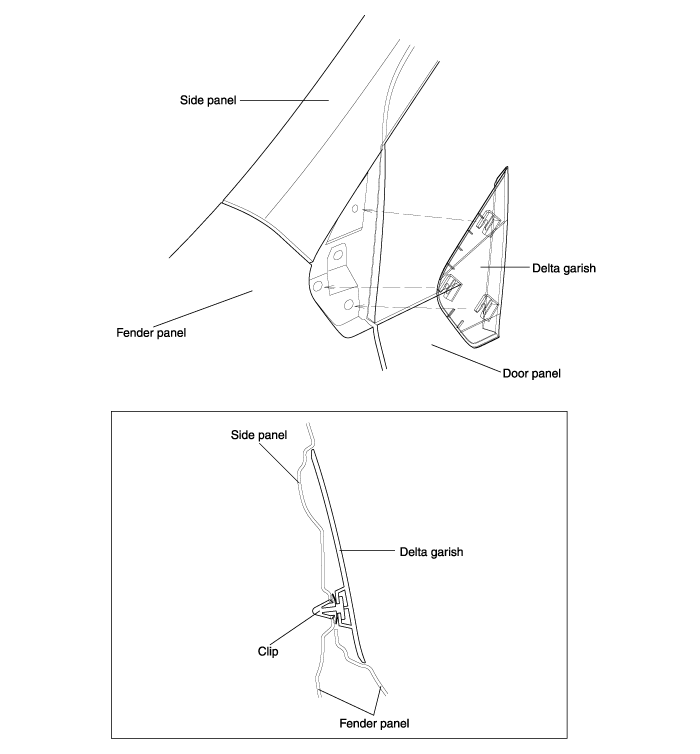 Side panel

Delta garish

Fender panel

Door panel

Side panel

Delta garish

Clip

Fender panel